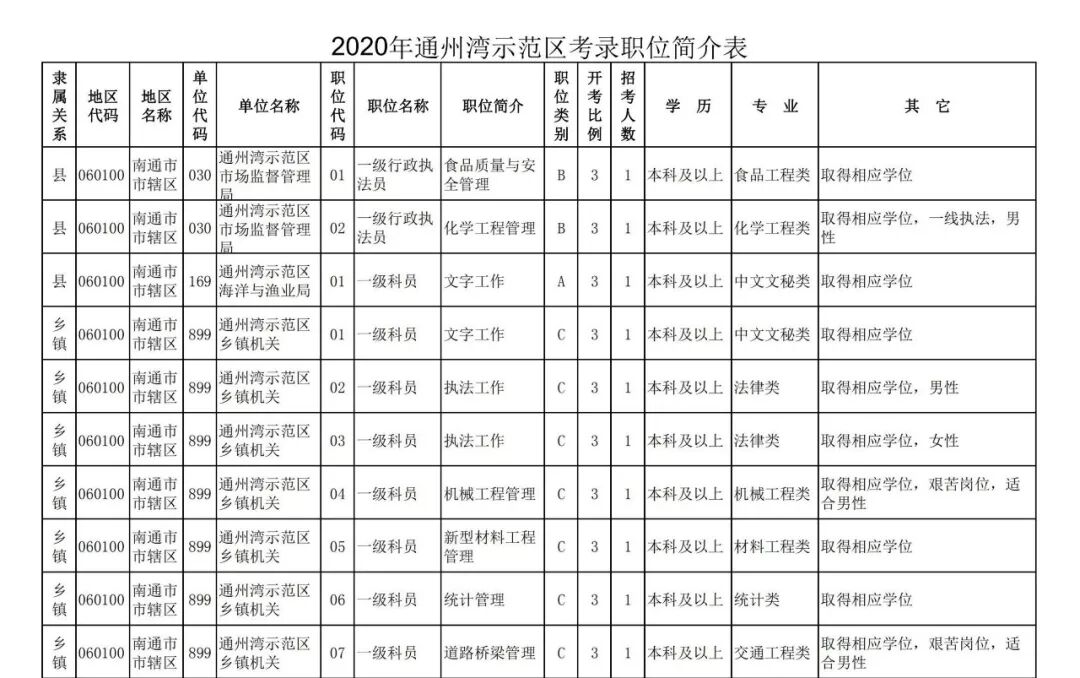 2020年通州湾示范区考录职位简介表

| 隶属关系 | 地区代码 | 地区名称 | 单位代码 | 单位名称 | 职位代码 | 职位名称 | 职位简介 | 职位类别 | 开考比例 | 招考人数 | 学 历 | 专 业 | 其 它 |
|---|---|---|---|---|---|---|---|---|---|---|---|---|---|
| 县 | 060100 | 南通市市辖区 | 030 | 通州湾示范区市场监督管理局 | 01 | 一级行政执法员 | 食品质量与安全管理 | B | 3 | 1 | 本科及以上 | 食品工程类 | 取得相应学位 |
| 县 | 060100 | 南通市市辖区 | 030 | 通州湾示范区市场监督管理局 | 02 | 一级行政执法员 | 化学工程管理 | B | 3 | 1 | 本科及以上 | 化学工程类 | 取得相应学位，一线执法，男性 |
| 县 | 060100 | 南通市市辖区 | 169 | 通州湾示范区海洋与渔业局 | 01 | 一级科员 | 文字工作 | A | 3 | 1 | 本科及以上 | 中文文秘类 | 取得相应学位 |
| 乡镇 | 060100 | 南通市市辖区 | 899 | 通州湾示范区乡镇机关 | 01 | 一级科员 | 文字工作 | C | 3 | 1 | 本科及以上 | 中文文秘类 | 取得相应学位 |
| 乡镇 | 060100 | 南通市市辖区 | 899 | 通州湾示范区乡镇机关 | 02 | 一级科员 | 执法工作 | C | 3 | 1 | 本科及以上 | 法律类 | 取得相应学位，男性 |
| 乡镇 | 060100 | 南通市市辖区 | 899 | 通州湾示范区乡镇机关 | 03 | 一级科员 | 执法工作 | C | 3 | 1 | 本科及以上 | 法律类 | 取得相应学位，女性 |
| 乡镇 | 060100 | 南通市市辖区 | 899 | 通州湾示范区乡镇机关 | 04 | 一级科员 | 机械工程管理 | C | 3 | 1 | 本科及以上 | 机械工程类 | 取得相应学位，艰苦岗位，适合男性 |
| 乡镇 | 060100 | 南通市市辖区 | 899 | 通州湾示范区乡镇机关 | 05 | 一级科员 | 新型材料工程管理 | C | 3 | 1 | 本科及以上 | 材料工程类 | 取得相应学位 |
| 乡镇 | 060100 | 南通市市辖区 | 899 | 通州湾示范区乡镇机关 | 06 | 一级科员 | 统计管理 | C | 3 | 1 | 本科及以上 | 统计类 | 取得相应学位 |
| 乡镇 | 060100 | 南通市市辖区 | 899 | 通州湾示范区乡镇机关 | 07 | 一级科员 | 道路桥梁管理 | C | 3 | 1 | 本科及以上 | 交通工程类 | 取得相应学位，艰苦岗位，适合男性 |